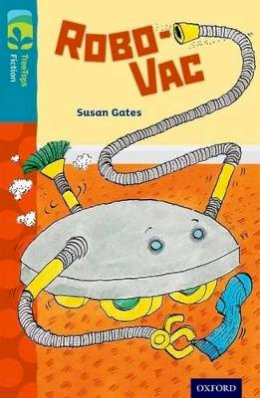 TreeTops Fiction

ROBO-VAC

Susan Gates

OXFORD